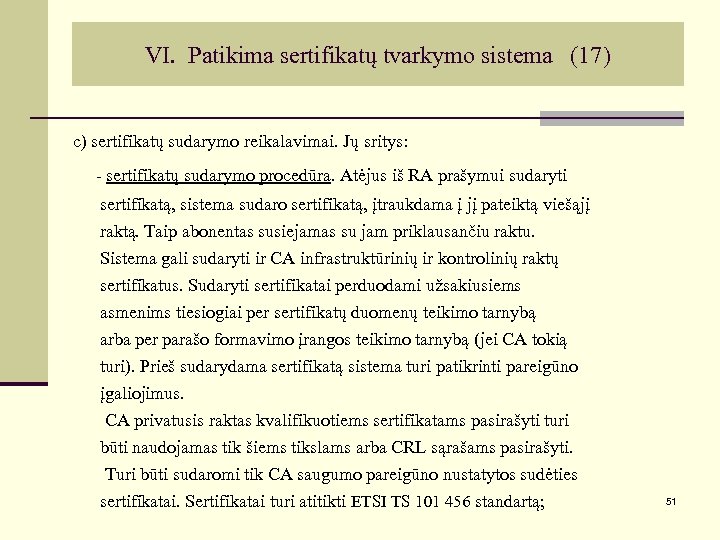 VI. Patikima sertifikatų tvarkymo sistema (17)

c) sertifikatų sudarymo reikalavimai. Jų sritys:

- sertifikatų sudarymo procedūra. Atėjus iš RA prašymui sudaryti sertifikatą, sistema sudaro sertifikatą, įtraukdama į jį pateiktą viešąjį raktą. Taip abonentas susiejamas su jam priklausančiu raktu. Sistema gali sudaryti ir CA infrastruktūrinių ir kontrolinių raktų sertifikatus. Sudaryti sertifikatai perduodami užsakiusiems asmenims tiesiogiai per sertifikatų duomenų teikimo tarnybą arba per parašo formavimo įrangos teikimo tarnybą (jei CA tokią turi). Prieš sudarydama sertifikatą sistema turi patikrinti pareigūno įgaliojimus.

CA privatusis raktas kvalifikuotiems sertifikatams pasirašyti turi būti naudojamas tik šiems tikslams arba CRL sąrašams pasirašyti.

Turi būti sudaromi tik CA saugumo pareigūno nustatytos sudėties sertifikatai. Sertifikatai turi atitikti ETSI TS 101 456 standartą;

51